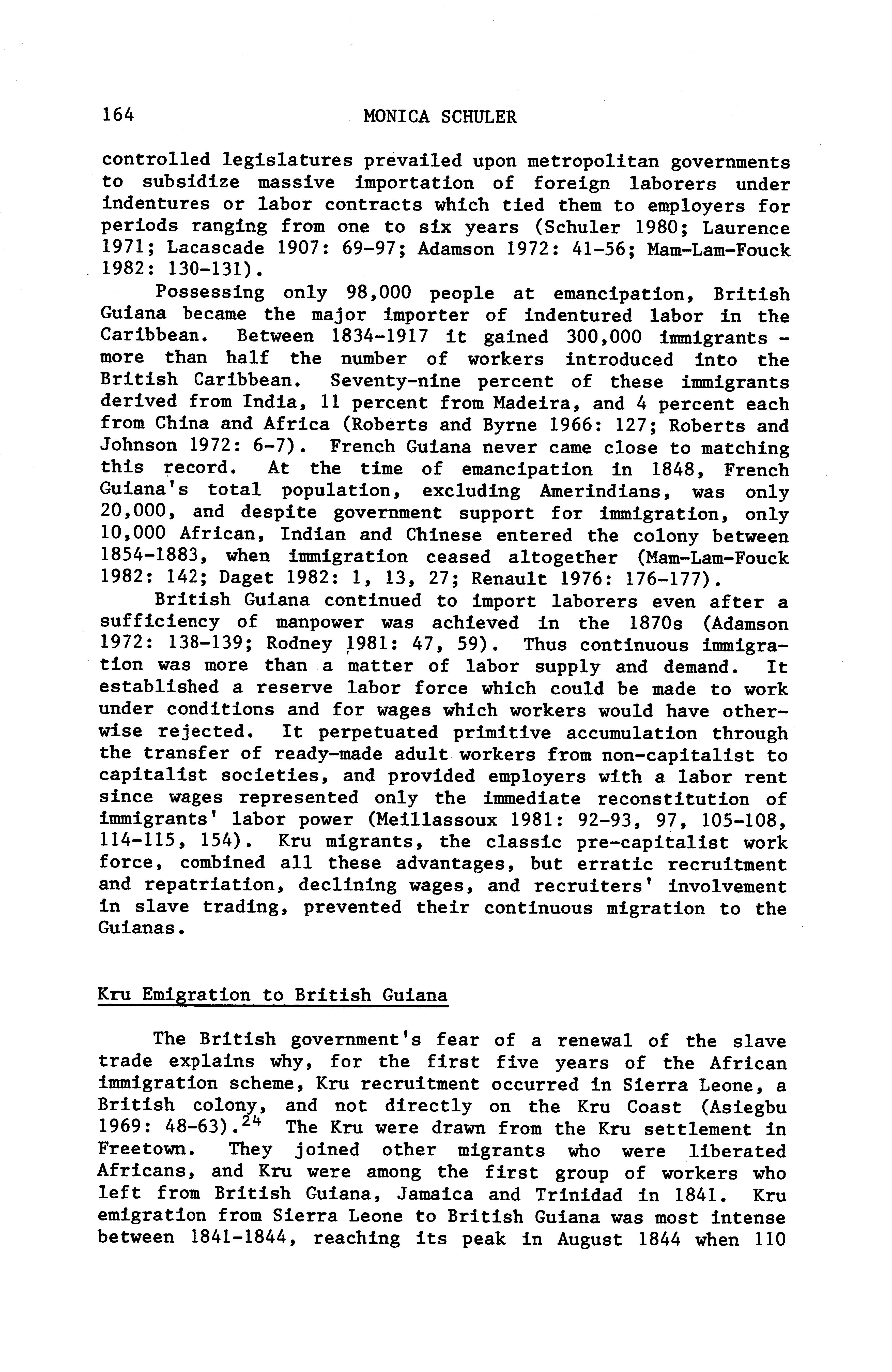 164 MONICA SCHULER

controlled legislatures prevailed upon metropolitan governments to subsidize massive importation of foreign laborers under indentures or labor contracts which tied them to employers for periods ranging from one to six years (Schuler 1980; Laurence 1971; Lacascade 1907: 69-97; Adamson 1972: 41-56; Mam-Lam-Fouck 1982: 130-131).

Possessing only 98,000 people at emancipation, British Guiana became the major importer of indentured labor in the Caribbean. Between 1834-1917 it gained 300,000 immigrants - more than half the number of workers introduced into the British Caribbean. Seventy-nine percent of these immigrants derived from India, 11 percent from Madeira, and 4 percent each from China and Africa (Roberts and Byrne 1966: 127; Roberts and Johnson 1972: 6-7). French Guiana never came close to matching this record. At the time of emancipation in 1848, French Guiana's total population, excluding Amerindians, was only 20,000, and despite government support for immigration, only 10,000 African, Indian and Chinese entered the colony between 1854-1883, when immigration ceased altogether (Mam-Lam-Fouck 1982: 142; Daget 1982: 1, 13, 27; Renault 1976: 176-177).

British Guiana continued to import laborers even after a sufficiency of manpower was achieved in the 1870s (Adamson 1972: 138-139; Rodney 1981: 47, 59). Thus continuous immigration was more than a matter of labor supply and demand. It established a reserve labor force which could be made to work under conditions and for wages which workers would have otherwise rejected. It perpetuated primitive accumulation through the transfer of ready-made adult workers from non-capitalist to capitalist societies, and provided employers with a labor rent since wages represented only the immediate reconstitution of immigrants' labor power (Meillassoux 1981: 92-93, 97, 105-108, 114-115, 154). Kru migrants, the classic pre-capitalist work force, combined all these advantages, but erratic recruitment and repatriation, declining wages, and recruiters' involvement in slave trading, prevented their continuous migration to the Guianas.

Kru Emigration to British Guiana

The British government's fear of a renewal of the slave trade explains why, for the first five years of the African immigration scheme, Kru recruitment occurred in Sierra Leone, a British colony, and not directly on the Kru Coast (Asiegbu 1969: 48-63).$^{24}$ The Kru were drawn from the Kru settlement in Freetown. They joined other migrants who were liberated Africans, and Kru were among the first group of workers who left from British Guiana, Jamaica and Trinidad in 1841. Kru emigration from Sierra Leone to British Guiana was most intense between 1841-1844, reaching its peak in August 1844 when 110